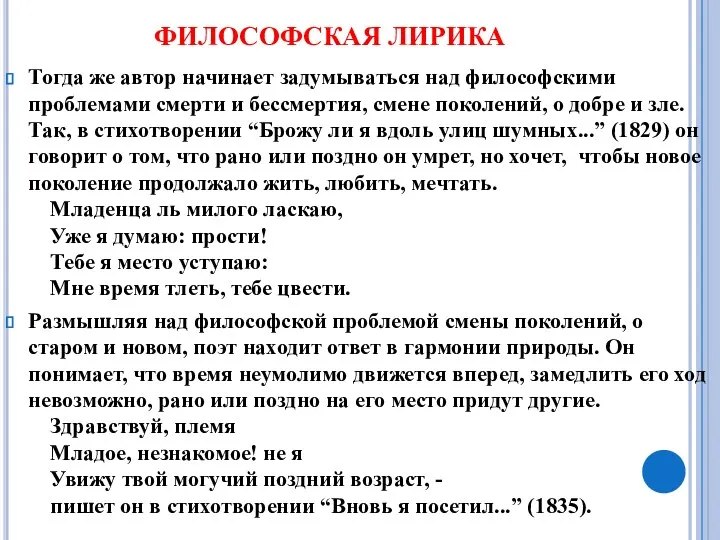 ФИЛОСОФСКАЯ ЛИРИКА

Тогда же автор начинает задумываться над философскими проблемами смерти и бессмертия, смене поколений, о добре и зле. Так, в стихотворении “Брожу ли я вдоль улиц шумных...” (1829) он говорит о том, что рано или поздно он умрет, но хочет, чтобы новое поколение продолжало жить, любить, мечтать.
Младенца ль милого ласкаю,
Уже я думаю: прости!
Тебе я место уступаю:
Мне время тлеть, тебе цвести.

Размышляя над философской проблемой смены поколений, о старом и новом, поэт находит ответ в гармонии природы. Он понимает, что время неумолимо движется вперед, замедлить его ход невозможно, рано или поздно на его место придут другие.
Здравствуй, племя
Младое, незнакомое! не я
Увижу твой могучий поздний возраст, -
пишет он в стихотворении “Вновь я посетил...” (1835).